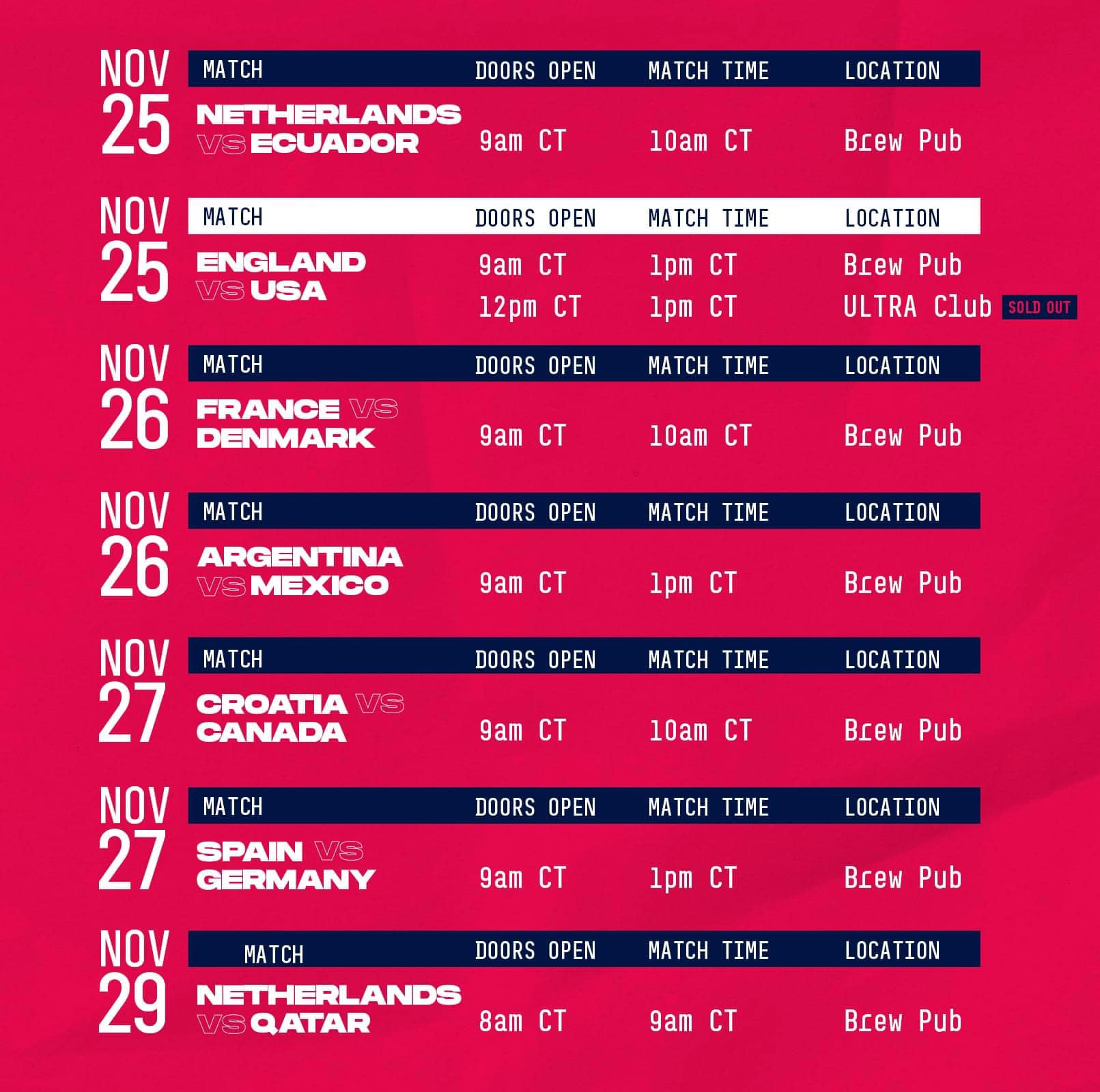 NOV 25

MATCH DOORS OPEN MATCH TIME LOCATION

NETHERLANDS VS ECUADOR 9am CT 10am CT Brew Pub

NOV 25

MATCH DOORS OPEN MATCH TIME LOCATION

ENGLAND VS USA 9am CT 1pm CT Brew Pub
12pm CT 1pm CT ULTRA Club SOLD OUT

NOV 26

MATCH DOORS OPEN MATCH TIME LOCATION

FRANCE VS DENMARK 9am CT 10am CT Brew Pub

NOV 26

MATCH DOORS OPEN MATCH TIME LOCATION

ARGENTINA VS MEXICO 9am CT 1pm CT Brew Pub

NOV 27

MATCH DOORS OPEN MATCH TIME LOCATION

CROATIA VS CANADA 9am CT 10am CT Brew Pub

NOV 27

MATCH DOORS OPEN MATCH TIME LOCATION

SPAIN VS GERMANY 9am CT 1pm CT Brew Pub

NOV 29

MATCH DOORS OPEN MATCH TIME LOCATION

NETHERLANDS VS QATAR 8am CT 9am CT Brew Pub